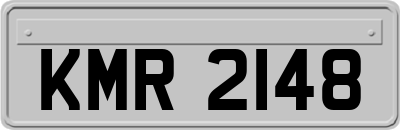 KMR 2148